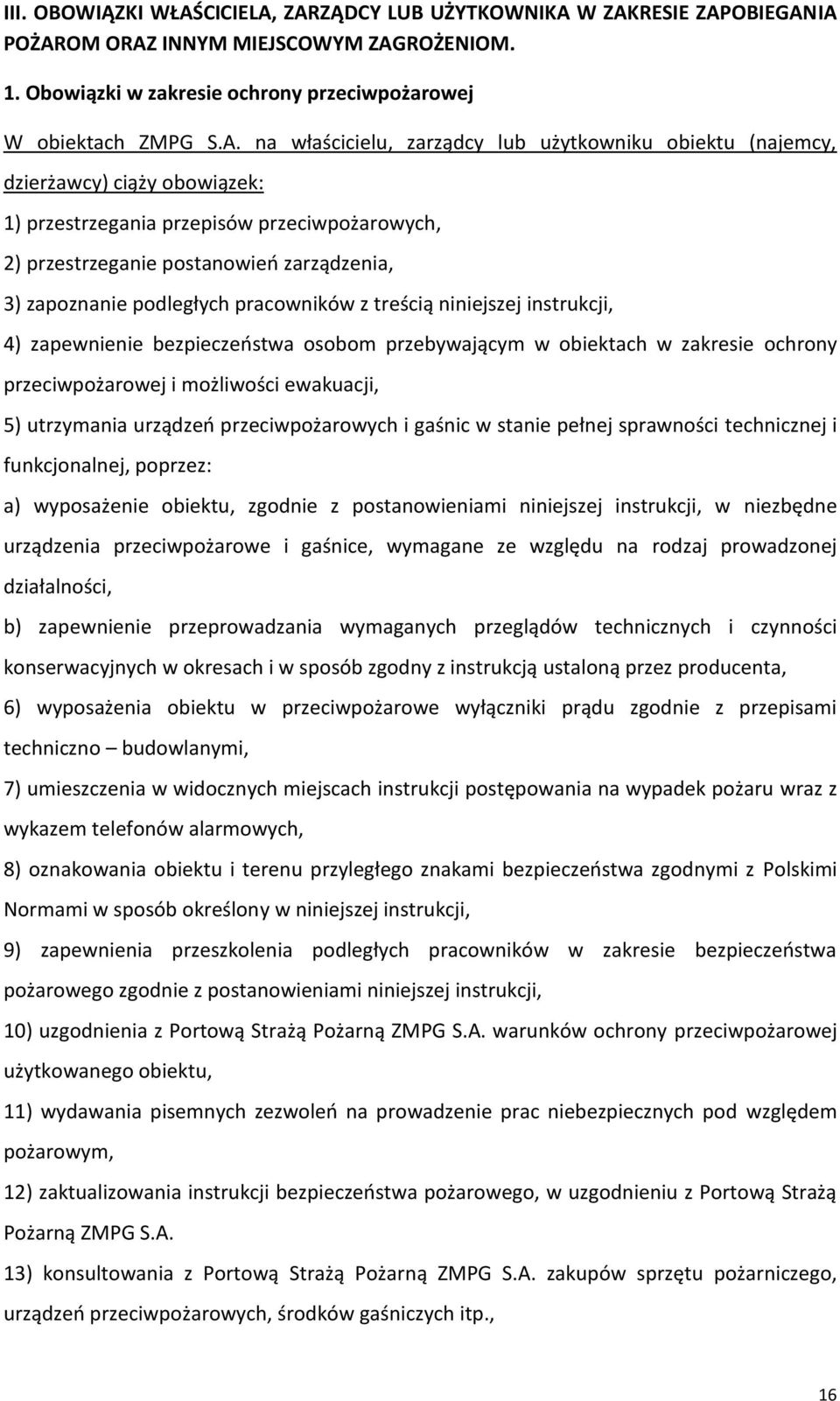 III. OBOWIĄZKI WŁAŚCICIELA, ZARZĄDCY LUB UŻYTKOWNIKA W ZAKRESIE ZAPOBIEGANIA POŻAROM ORAZ INNYM MIEJSCOWYM ZAGROŻENIOM.

1. Obowiązki w zakresie ochrony przeciwpożarowej

W obiektach ZMPG S.A. na właścicielu, zarządcy lub użytkowniku obiektu (najemcy, dzierżawcy) ciąży obowiązek:

1) przestrzegania przepisów przeciwpożarowych,

2) przestrzeganie postanowień zarządzenia,

3) zapoznanie podległych pracowników z treścią niniejszej instrukcji,

4) zapewnienie bezpieczeństwa osobom przebywającym w obiektach w zakresie ochrony przeciwpożarowej i możliwości ewakuacji,

5) utrzymania urządzeń przeciwpożarowych i gaśnic w stanie pełnej sprawności technicznej i funkcjonalnej, poprzez:

a) wyposażenie obiektu, zgodnie z postanowieniami niniejszej instrukcji, w niezbędne urządzenia przeciwpożarowe i gaśnice, wymagane ze względu na rodzaj prowadzonej działalności,

b) zapewnienie przeprowadzania wymaganych przeglądów technicznych i czynności konserwacyjnych w okresach i w sposób zgodny z instrukcją ustaloną przez producenta,

6) wyposażenia obiektu w przeciwpożarowe wyłączniki prądu zgodnie z przepisami techniczno – budowlanymi,

7) umieszczenia w widocznych miejscach instrukcji postępowania na wypadek pożaru wraz z wykazem telefonów alarmowych,

8) oznakowania obiektu i terenu przyległego znakami bezpieczeństwa zgodnymi z Polskimi Normami w sposób określony w niniejszej instrukcji,

9) zapewnienia przeszkolenia podległych pracowników w zakresie bezpieczeństwa pożarowego zgodnie z postanowieniami niniejszej instrukcji,

10) uzgodnienia z Portową Strażą Pożarną ZMPG S.A. warunków ochrony przeciwpożarowej użytkowanego obiektu,

11) wydawania pisemnych zezwoleń na prowadzenie prac niebezpiecznych pod względem pożarowym,

12) zaktualizowania instrukcji bezpieczeństwa pożarowego, w uzgodnieniu z Portową Strażą Pożarną ZMPG S.A.

13) konsultowania z Portową Strażą Pożarną ZMPG S.A. zakupów sprzętu pożarniczego, urządzeń przeciwpożarowych, środków gaśniczych itp.,

16